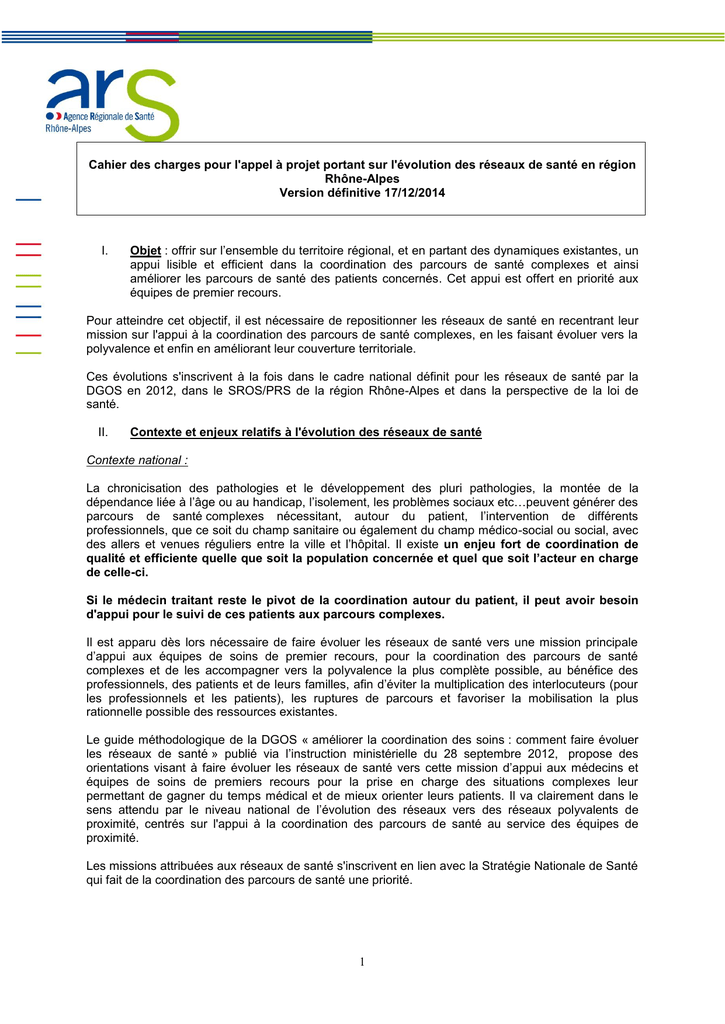 ars
Agence Régionale de Santé
Rhône-Alpes

Cahier des charges pour l'appel à projet portant sur l'évolution des réseaux de santé en région Rhône-Alpes
Version définitive 17/12/2014

I. Objet : offrir sur l'ensemble du territoire régional, et en partant des dynamiques existantes, un appui lisible et efficient dans la coordination des parcours de santé complexes et ainsi améliorer les parcours de santé des patients concernés. Cet appui est offert en priorité aux équipes de premier recours.

Pour atteindre cet objectif, il est nécessaire de repositionner les réseaux de santé en recentrant leur mission sur l'appui à la coordination des parcours de santé complexes, en les faisant évoluer vers la polyvalence et enfin en améliorant leur couverture territoriale.

Ces évolutions s'inscrivent à la fois dans le cadre national définit pour les réseaux de santé par la DGOS en 2012, dans le SROS/PRS de la région Rhône-Alpes et dans la perspective de la loi de santé.

II. Contexte et enjeux relatifs à l'évolution des réseaux de santé

Contexte national :

La chronicisation des pathologies et le développement des pluri pathologies, la montée de la dépendance liée à l'âge ou au handicap, l'isolement, les problèmes sociaux etc…peuvent générer des parcours de santé complexes nécessitant, autour du patient, l'intervention de différents professionnels, que ce soit du champ sanitaire ou également du champ médico-social ou social, avec des allers et venues réguliers entre la ville et l'hôpital. Il existe un enjeu fort de coordination de qualité et efficiente quelle que soit la population concernée et quel que soit l'acteur en charge de celle-ci.

Si le médecin traitant reste le pivot de la coordination autour du patient, il peut avoir besoin d'appui pour le suivi de ces patients aux parcours complexes.

Il est apparu dès lors nécessaire de faire évoluer les réseaux de santé vers une mission principale d'appui aux équipes de soins de premier recours, pour la coordination des parcours de santé complexes et de les accompagner vers la polyvalence la plus complète possible, au bénéfice des professionnels, des patients et de leurs familles, afin d'éviter la multiplication des interlocuteurs (pour les professionnels et les patients), les ruptures de parcours et favoriser la mobilisation la plus rationnelle possible des ressources existantes.

Le guide méthodologique de la DGOS « améliorer la coordination des soins : comment faire évoluer les réseaux de santé » publié via l'instruction ministérielle du 28 septembre 2012, propose des orientations visant à faire évoluer les réseaux de santé vers cette mission d'appui aux médecins et équipes de soins de premiers recours pour la prise en charge des situations complexes leur permettant de gagner du temps médical et de mieux orienter leurs patients. Il va clairement dans le sens attendu par le niveau national de l'évolution des réseaux vers des réseaux polyvalents de proximité, centrés sur l'appui à la coordination des parcours de santé au service des équipes de proximité.

Les missions attribuées aux réseaux de santé s'inscrivent en lien avec la Stratégie Nationale de Santé qui fait de la coordination des parcours de santé une priorité.

1